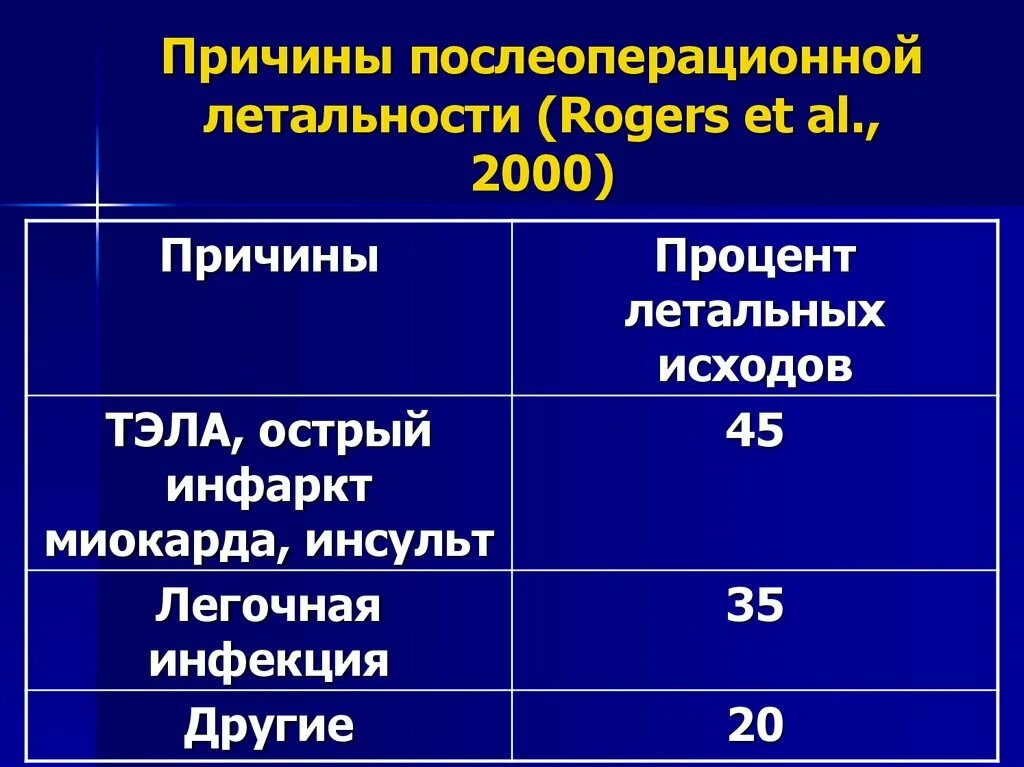 Причины послеоперационной летальности (Rogers et al., 2000)

| Причины | Процент летальных исходов |
|---|---|
| ТЭЛА, острый инфаркт миокарда, инсульт | 45 |
| Легочная инфекция | 35 |
| Другие | 20 |